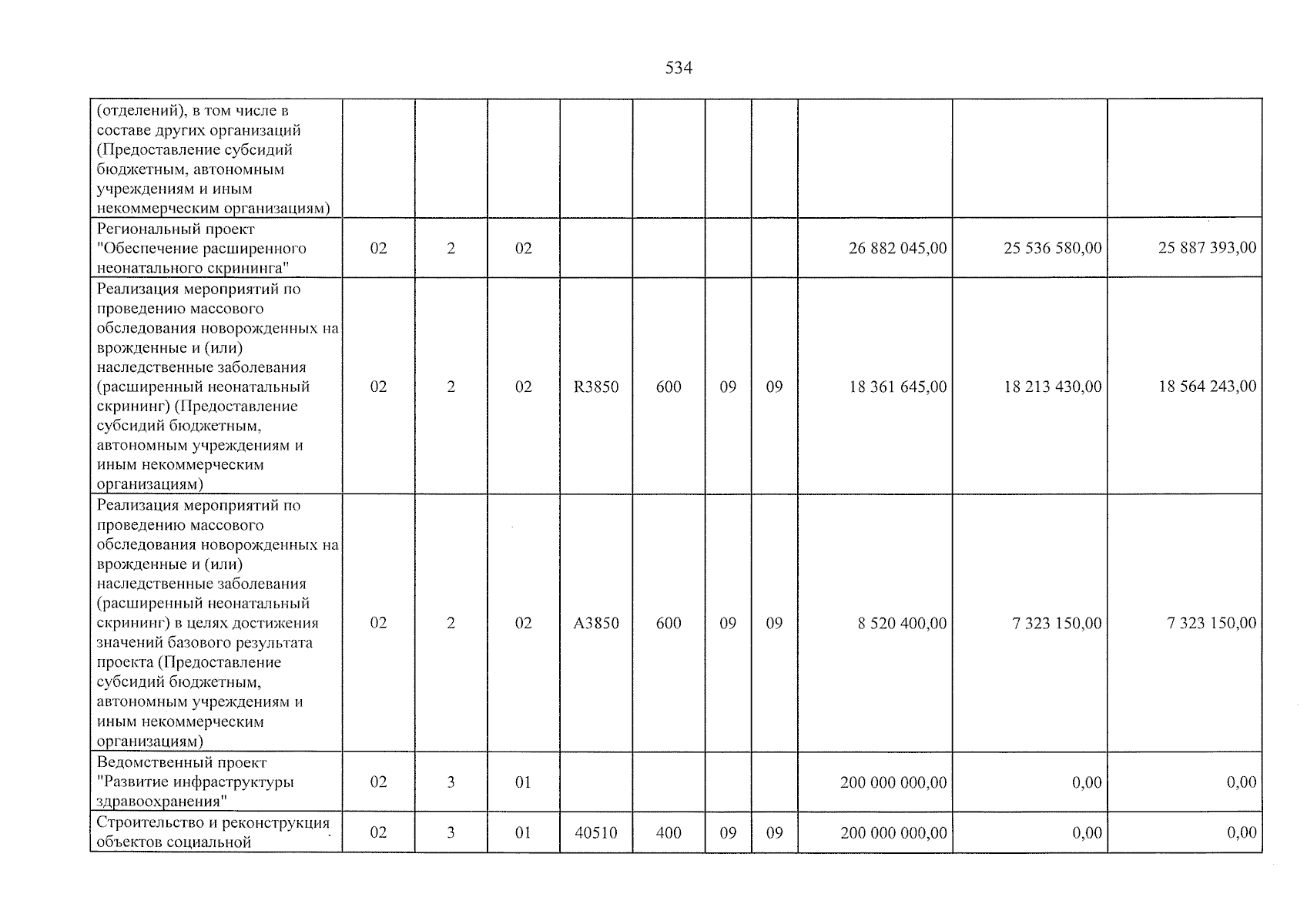 534

| (отделений), в том числе в составе других организаций (Предоставление субсидий бюджетным, автономным учреждениям и иным некоммерческим организациям) | | | | | | | | | | |
|---|---|---|---|---|---|---|---|---|---|---|
| Региональный проект "Обеспечение расширенного неонатального скрининга" | 02 | 2 | 02 | | | | | 26 882 045,00 | 25 536 580,00 | 25 887 393,00 |
| Реализация мероприятий по проведению массового обследования новорожденных на врожденные и (или) наследственные заболевания (расширенный неонатальный скрининг) (Предоставление субсидий бюджетным, автономным учреждениям и иным некоммерческим организациям) | 02 | 2 | 02 | R3850 | 600 | 09 | 09 | 18 361 645,00 | 18 213 430,00 | 18 564 243,00 |
| Реализация мероприятий по проведению массового обследования новорожденных на врожденные и (или) наследственные заболевания (расширенный неонатальный скрининг) в целях достижения значений базового результата проекта (Предоставление субсидий бюджетным, автономным учреждениям и иным некоммерческим организациям) | 02 | 2 | 02 | A3850 | 600 | 09 | 09 | 8 520 400,00 | 7 323 150,00 | 7 323 150,00 |
| Ведомственный проект "Развитие инфраструктуры здравоохранения" | 02 | 3 | 01 | | | | | 200 000 000,00 | 0,00 | 0,00 |
| Строительство и реконструкция объектов социальной | 02 | 3 | 01 | 40510 | 400 | 09 | 09 | 200 000 000,00 | 0,00 | 0,00 |